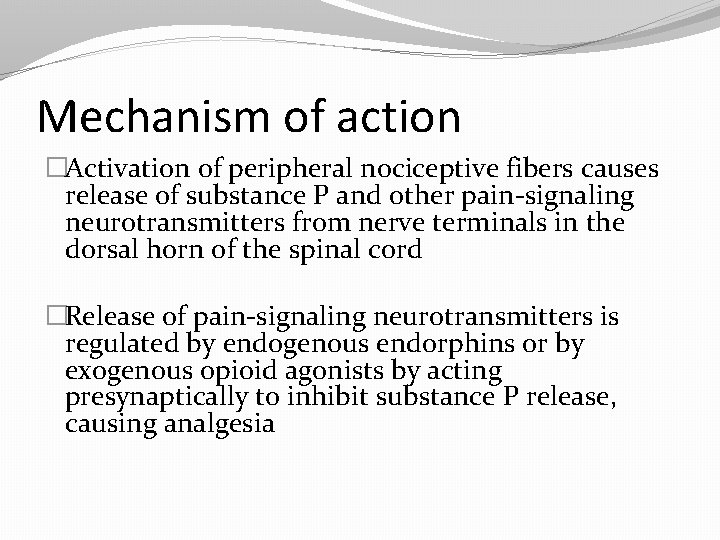 Mechanism of action

□Activation of peripheral nociceptive fibers causes release of substance P and other pain-signaling neurotransmitters from nerve terminals in the dorsal horn of the spinal cord

□Release of pain-signaling neurotransmitters is regulated by endogenous endorphins or by exogenous opioid agonists by acting presynaptically to inhibit substance P release, causing analgesia